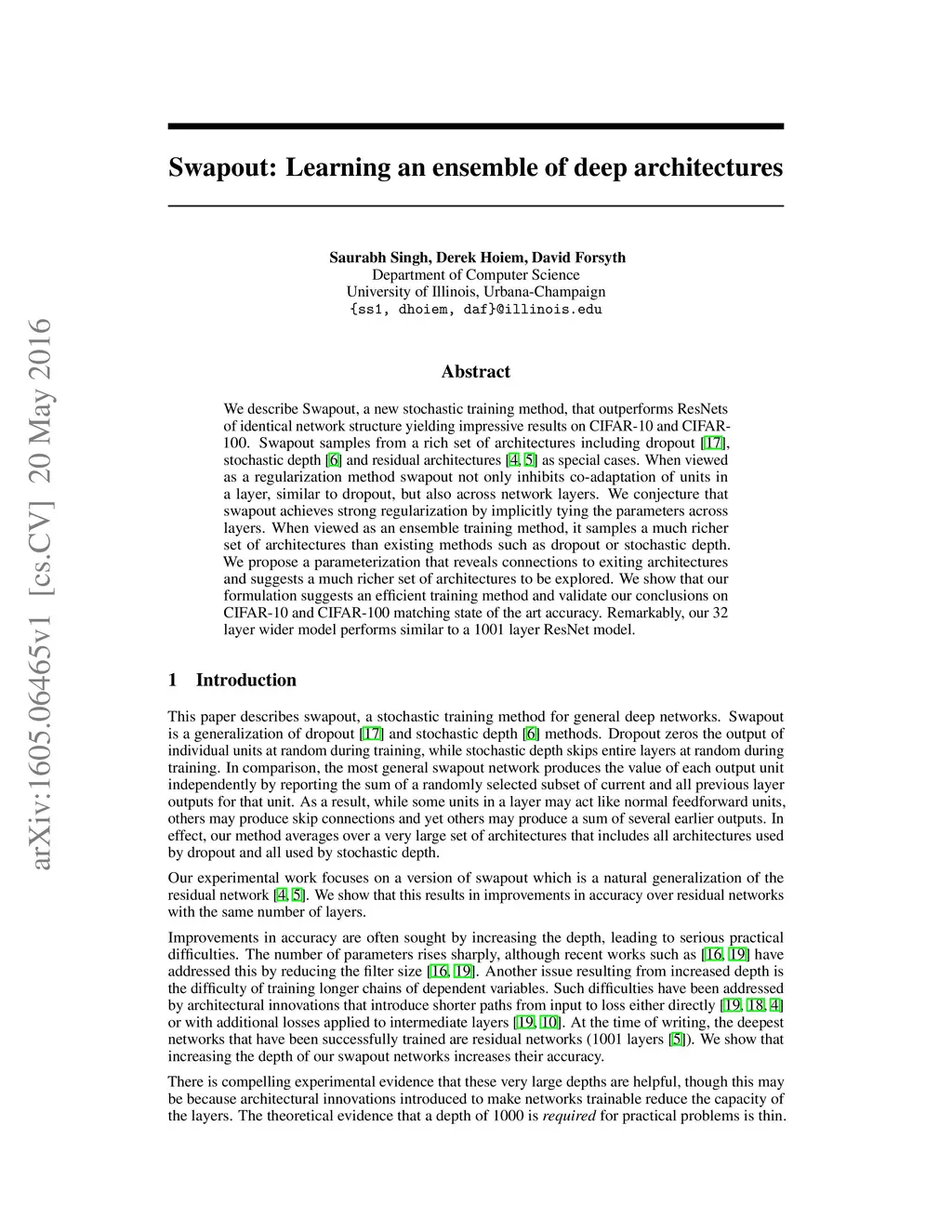 arXiv:1605.06465v1 [cs.CV] 20 May 2016

Swapout: Learning an ensemble of deep architectures

Saurabh Singh, Derek Hoiem, David Forsyth
Department of Computer Science
University of Illinois, Urbana-Champaign
{ss1, dhoiem, daf}@illinois.edu

Abstract

We describe Swapout, a new stochastic training method, that outperforms ResNets of identical network structure yielding impressive results on CIFAR-10 and CIFAR-100. Swapout samples from a rich set of architectures including dropout [17], stochastic depth [6] and residual architectures [4, 5] as special cases. When viewed as a regularization method swapout not only inhibits co-adaptation of units in a layer, similar to dropout, but also across network layers. We conjecture that swapout achieves strong regularization by implicitly tying the parameters across layers. When viewed as an ensemble training method, it samples a much richer set of architectures than existing methods such as dropout or stochastic depth. We propose a parameterization that reveals connections to exiting architectures and suggests a much richer set of architectures to be explored. We show that our formulation suggests an efficient training method and validate our conclusions on CIFAR-10 and CIFAR-100 matching state of the art accuracy. Remarkably, our 32 layer wider model performs similar to a 1001 layer ResNet model.

1 Introduction

This paper describes swapout, a stochastic training method for general deep networks. Swapout is a generalization of dropout [17] and stochastic depth [6] methods. Dropout zeros the output of individual units at random during training, while stochastic depth skips entire layers at random during training. In comparison, the most general swapout network produces the value of each output unit independently by reporting the sum of a randomly selected subset of current and all previous layer outputs for that unit. As a result, while some units in a layer may act like normal feedforward units, others may produce skip connections and yet others may produce a sum of several earlier outputs. In effect, our method averages over a very large set of architectures that includes all architectures used by dropout and all used by stochastic depth.

Our experimental work focuses on a version of swapout which is a natural generalization of the residual network [4, 5]. We show that this results in improvements in accuracy over residual networks with the same number of layers.

Improvements in accuracy are often sought by increasing the depth, leading to serious practical difficulties. The number of parameters rises sharply, although recent works such as [16, 19] have addressed this by reducing the filter size [16, 19]. Another issue resulting from increased depth is the difficulty of training longer chains of dependent variables. Such difficulties have been addressed by architectural innovations that introduce shorter paths from input to loss either directly [19, 18, 4] or with additional losses applied to intermediate layers [19, 10]. At the time of writing, the deepest networks that have been successfully trained are residual networks (1001 layers [5]). We show that increasing the depth of our swapout networks increases their accuracy.

There is compelling experimental evidence that these very large depths are helpful, though this may be because architectural innovations introduced to make networks trainable reduce the capacity of the layers. The theoretical evidence that a depth of 1000 is required for practical problems is thin.